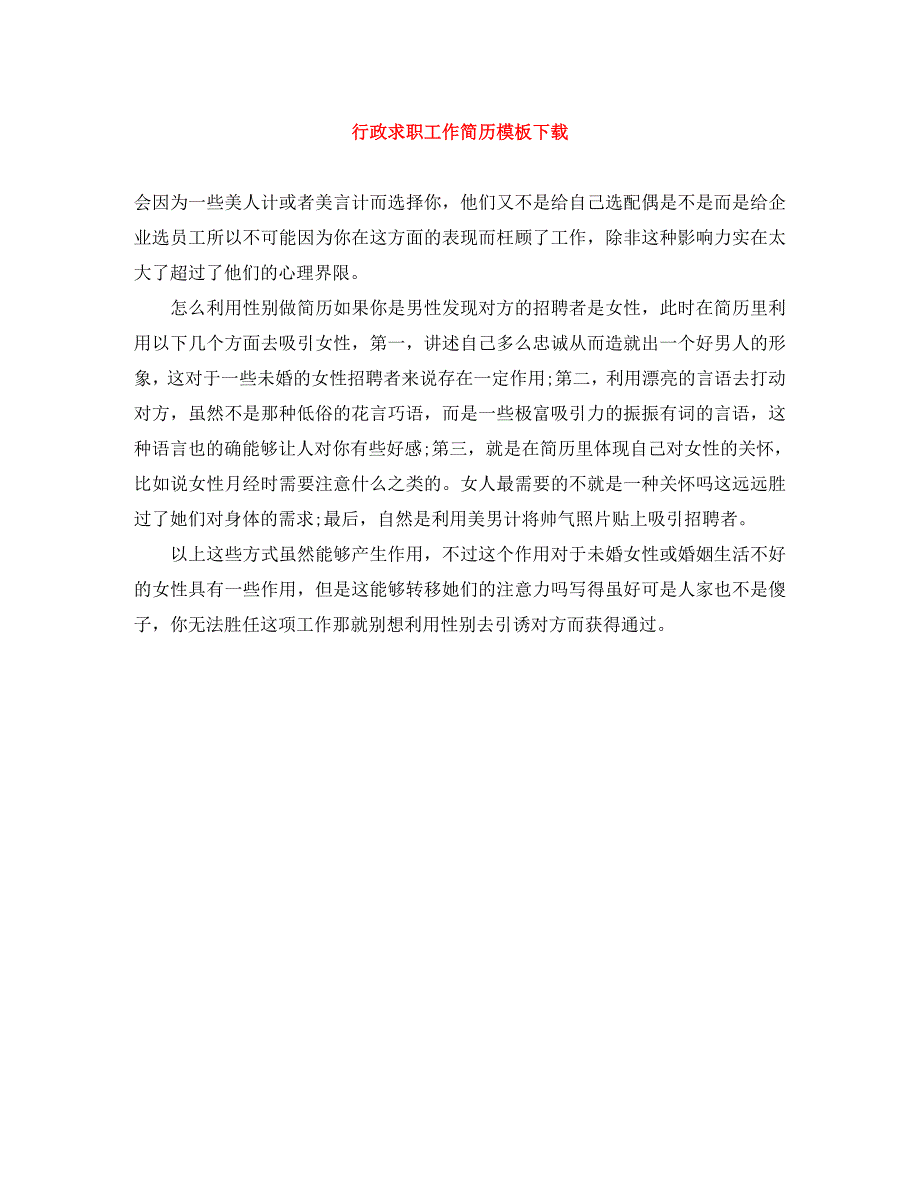 行政求职工作简历模板下载

会因为一些美人计或者美言计而选择你，他们又不是给自己选配偶是不是而是给企业选员工所以不可能因为你在这方面的表现而枉顾了工作，除非这种影响力实在太大了超过了他们的心理界限。

怎么利用性别做简历如果你是男性发现对方的招聘者是女性，此时在简历里利用以下几个方面去吸引女性，第一，讲述自己多么忠诚从而造就出一个好男人的形象，这对于一些未婚的女性招聘者来说存在一定作用;第二，利用漂亮的言语去打动对方，虽然不是那种低俗的花言巧语，而是一些极富吸引力的振振有词的言语，这种语言也的确能够让人对你有些好感;第三，就是在简历里体现自己对女性的关怀，比如说女性月经时需要注意什么之类的。女人最需要的不就是一种关怀吗这远远胜过了她们对身体的需求;最后，自然是利用美男计将帅气照片贴上吸引招聘者。

以上这些方式虽然能够产生作用，不过这个作用对于未婚女性或婚姻生活不好的女性具有一些作用，但是这能够转移她们的注意力吗写得虽好可是人家也不是傻子，你无法胜任这项工作那就别想利用性别去引诱对方而获得通过。